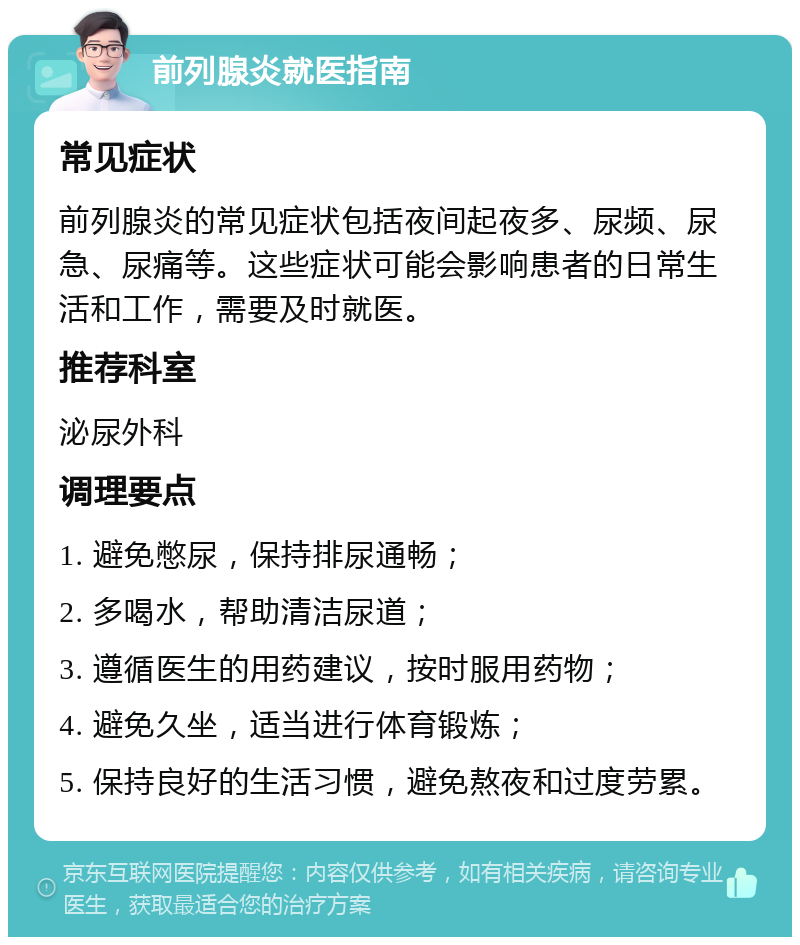 前列腺炎就医指南

常见症状

前列腺炎的常见症状包括夜间起夜多、尿频、尿急、尿痛等。这些症状可能会影响患者的日常生活和工作，需要及时就医。

推荐科室

泌尿外科

调理要点

1. 避免憋尿，保持排尿通畅；

2. 多喝水，帮助清洁尿道；

3. 遵循医生的用药建议，按时服用药物；

4. 避免久坐，适当进行体育锻炼；

5. 保持良好的生活习惯，避免熬夜和过度劳累。

京东互联网医院提醒您：内容仅供参考，如有相关疾病，请咨询专业医生，获取最适合您的治疗方案